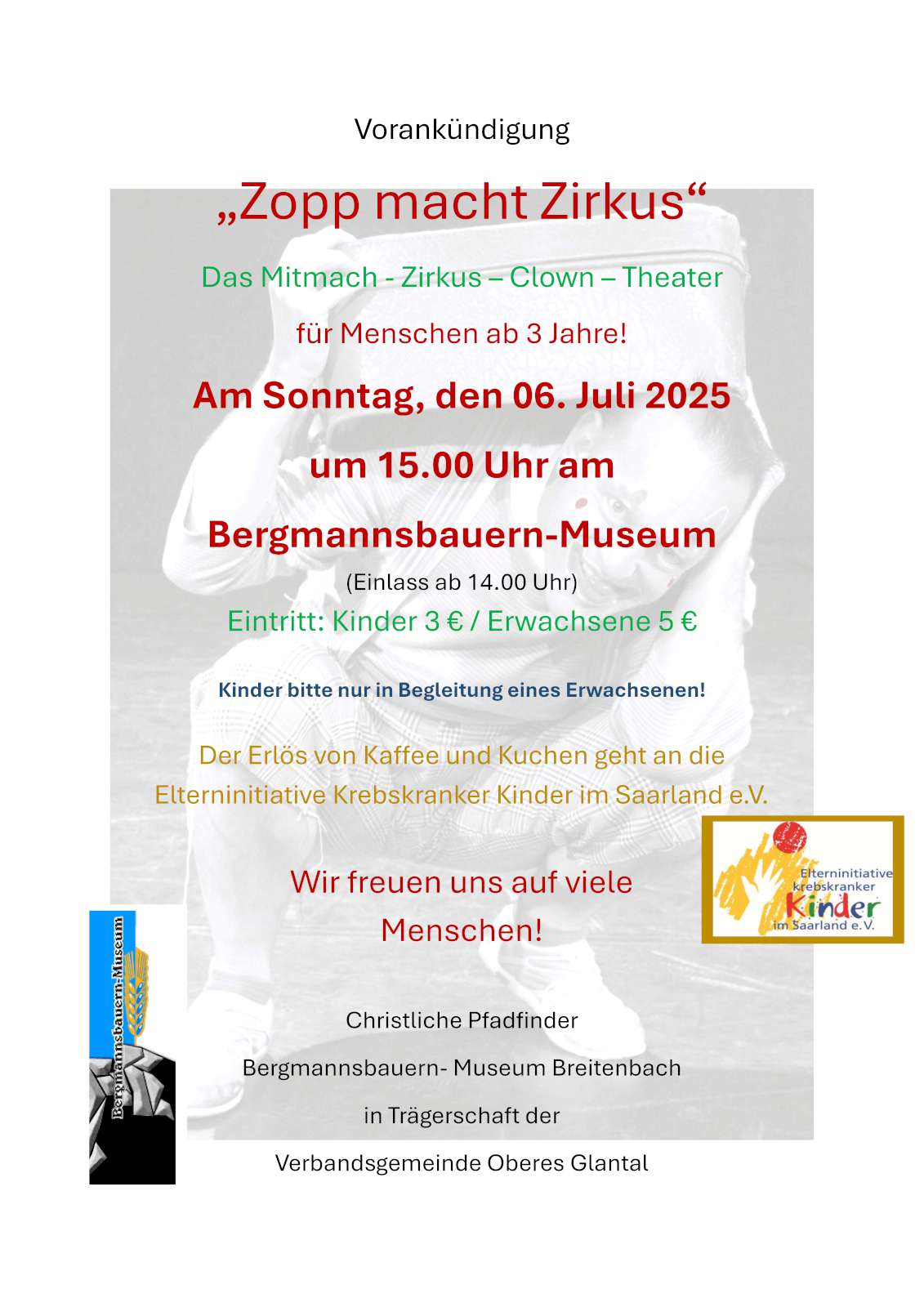 Vorankündigung

„Zopp macht Zirkus“

Das Mitmach - Zirkus – Clown – Theater

für Menschen ab 3 Jahre!

Am Sonntag, den 06. Juli 2025

um 15.00 Uhr am

Bergmannsbauern-Museum

(Einlass ab 14.00 Uhr)

Eintritt: Kinder 3 € / Erwachsene 5 €

Kinder bitte nur in Begleitung eines Erwachsenen!

Der Erlös von Kaffee und Kuchen geht an die Elterninitiative Krebskranker Kinder im Saarland e.V.

Elterninitiative krebskranker Kinder im Saarland e.V.

Wir freuen uns auf viele Menschen!

Bergmannsbauern-Museum

Christliche Pfadfinder

Bergmannsbauern- Museum Breitenbach

in Trägerschaft der

Verbandsgemeinde Oberes Glantal